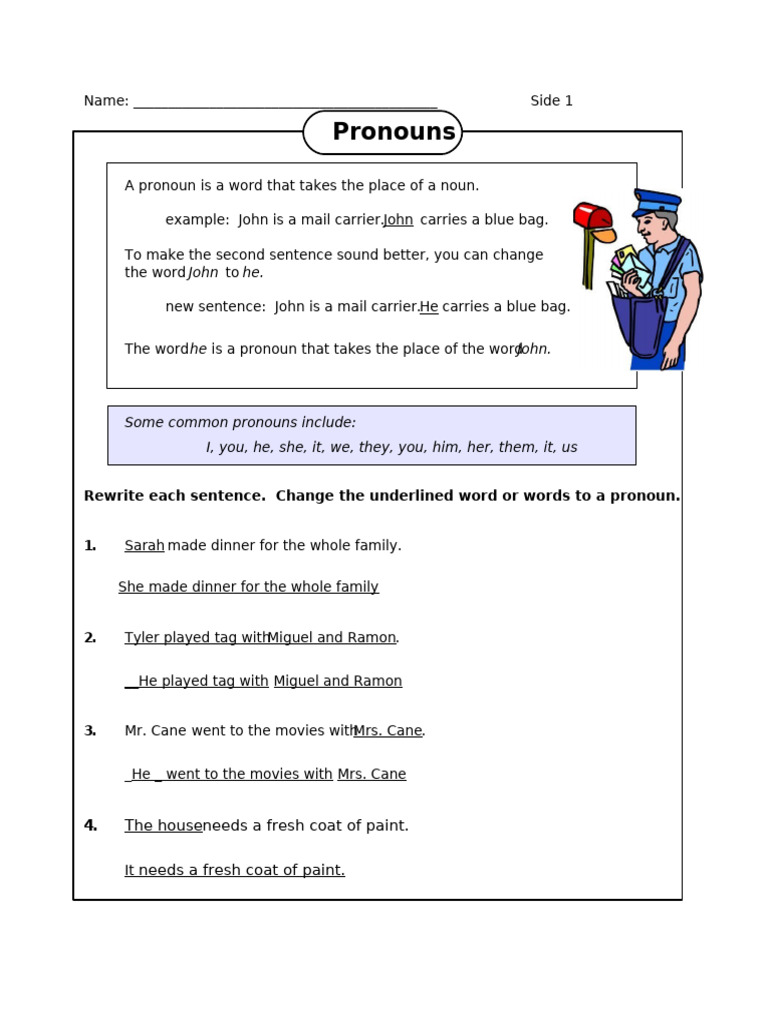 Name: ____ Side 1

Pronouns

A pronoun is a word that takes the place of a noun.

example: John is a mail carrier. John carries a blue bag.

To make the second sentence sound better, you can change the word John to he.

new sentence: John is a mail carrier. He carries a blue bag.

The word he is a pronoun that takes the place of the word John.

Some common pronouns include:
I, you, he, she, it, we, they, you, him, her, them, it, us

Rewrite each sentence. Change the underlined word or words to a pronoun.

1. Sarah made dinner for the whole family.

She made dinner for the whole family

2. Tyler played tag with Miguel and Ramon.

__He played tag with Miguel and Ramon

3. Mr. Cane went to the movies with Mrs. Cane.

_He _ went to the movies with Mrs. Cane

4. The house needs a fresh coat of paint.

It needs a fresh coat of paint.